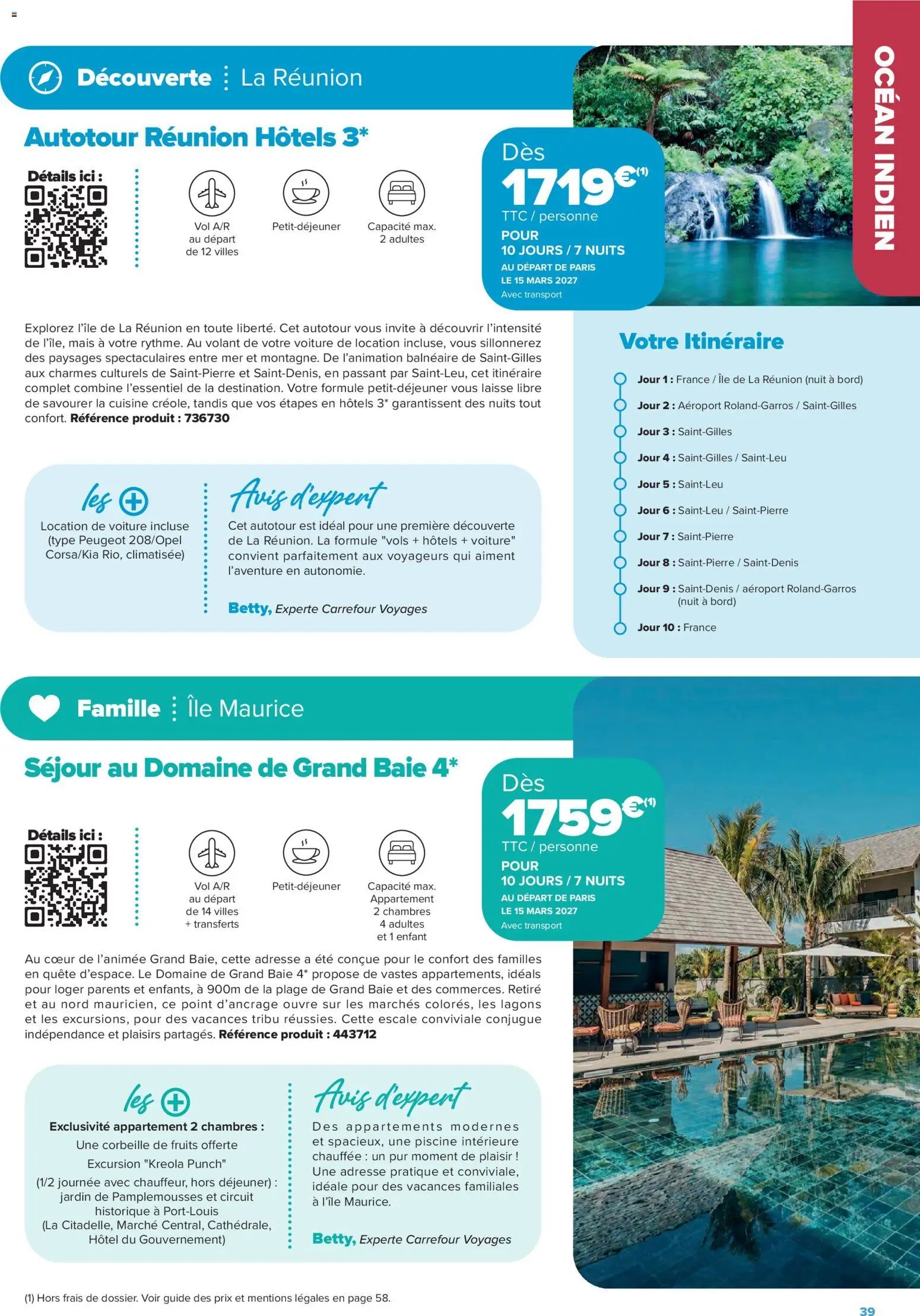 OCÉAN INDIEN

Découverte La Réunion

Autotour Réunion Hôtels 3*

Détails ici :

Vol A/R au départ de 12 villes

Petit-déjeuner

Capacité max. 2 adultes

Dès 1719€$^{(1)}$ TTC / personne
POUR 10 JOURS / 7 NUITS
AU DÉPART DE PARIS LE 15 MARS 2027
Avec transport

Explorez l'île de La Réunion en toute liberté. Cet autotour vous invite à découvrir l'intensité de l'île, mais à votre rythme. Au volant de votre voiture de location incluse, vous sillonnerez des paysages spectaculaires entre mer et montagne. De l'animation balnéaire de Saint-Gilles aux charmes culturels de Saint-Pierre et Saint-Denis, en passant par Saint-Leu, cet itinéraire complet combine l'essentiel de la destination. Votre formule petit-déjeuner vous laisse libre de savourer la cuisine créole, tandis que vos étapes en hôtels 3* garantissent des nuits tout confort. Référence produit : 736730

les +
Location de voiture incluse (type Peugeot 208/Opel Corsa/Kia Rio, climatisée)

Avis d'expert
Cet autotour est idéal pour une première découverte de La Réunion. La formule "vols + hôtels + voiture" convient parfaitement aux voyageurs qui aiment l'aventure en autonomie.

Betty, Experte Carrefour Voyages

Votre Itinéraire

Jour 1 : France / Île de La Réunion (nuit à bord)
Jour 2 : Aéroport Roland-Garros / Saint-Gilles
Jour 3 : Saint-Gilles
Jour 4 : Saint-Gilles / Saint-Leu
Jour 5 : Saint-Leu
Jour 6 : Saint-Leu / Saint-Pierre
Jour 7 : Saint-Pierre
Jour 8 : Saint-Pierre / Saint-Denis
Jour 9 : Saint-Denis / aéroport Roland-Garros (nuit à bord)
Jour 10 : France

Famille Île Maurice

Séjour au Domaine de Grand Baie 4*

Détails ici :

Vol A/R au départ de 14 villes + transferts

Petit-déjeuner

Capacité max. Appartement 2 chambres 4 adultes et 1 enfant

Dès 1759€$^{(1)}$ TTC / personne
POUR 10 JOURS / 7 NUITS
AU DÉPART DE PARIS LE 15 MARS 2027
Avec transport

Au cœur de l'animée Grand Baie, cette adresse a été conçue pour le confort des familles en quête d'espace. Le Domaine de Grand Baie 4* propose de vastes appartements, idéals pour loger parents et enfants, à 900m de la plage de Grand Baie et des commerces. Retiré et au nord mauricien, ce point d'ancrage ouvre sur les marchés colorés, les lagons et les excursions, pour des vacances tribu réussies. Cette escale conviviale conjugue indépendance et plaisirs partagés. Référence produit : 443712

les +
Exclusivité appartement 2 chambres :
Une corbeille de fruits offerte
Excursion "Kreola Punch"
(1/2 journée avec chauffeur, hors déjeuner) : jardin de Pamplemousses et circuit historique à Port-Louis (La Citadelle, Marché Central, Cathédrale, Hôtel du Gouvernement)

Avis d'expert
Des appartements modernes et spacieux, une piscine intérieure chauffée : un pur moment de plaisir ! Une adresse pratique et conviviale, idéale pour des vacances familiales à l'île Maurice.

Betty, Experte Carrefour Voyages

(1) Hors frais de dossier. Voir guide des prix et mentions légales en page 58.

39